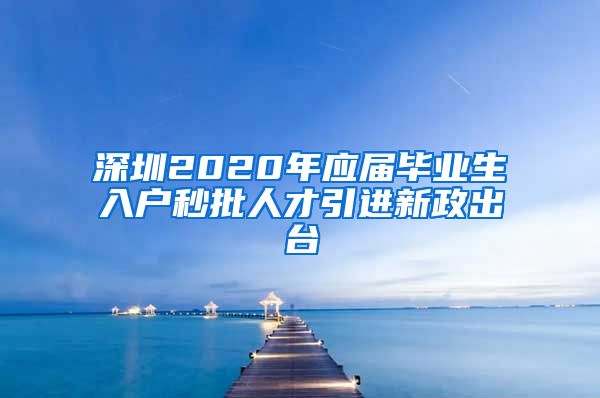 深圳2020年应届毕业生入户秒批人才引进新政出台